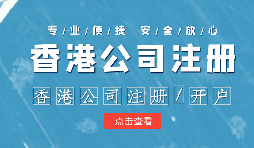 专/业/便/捷 安/全/放/心

香港公司注册

香港公司注册/开户

点击查看